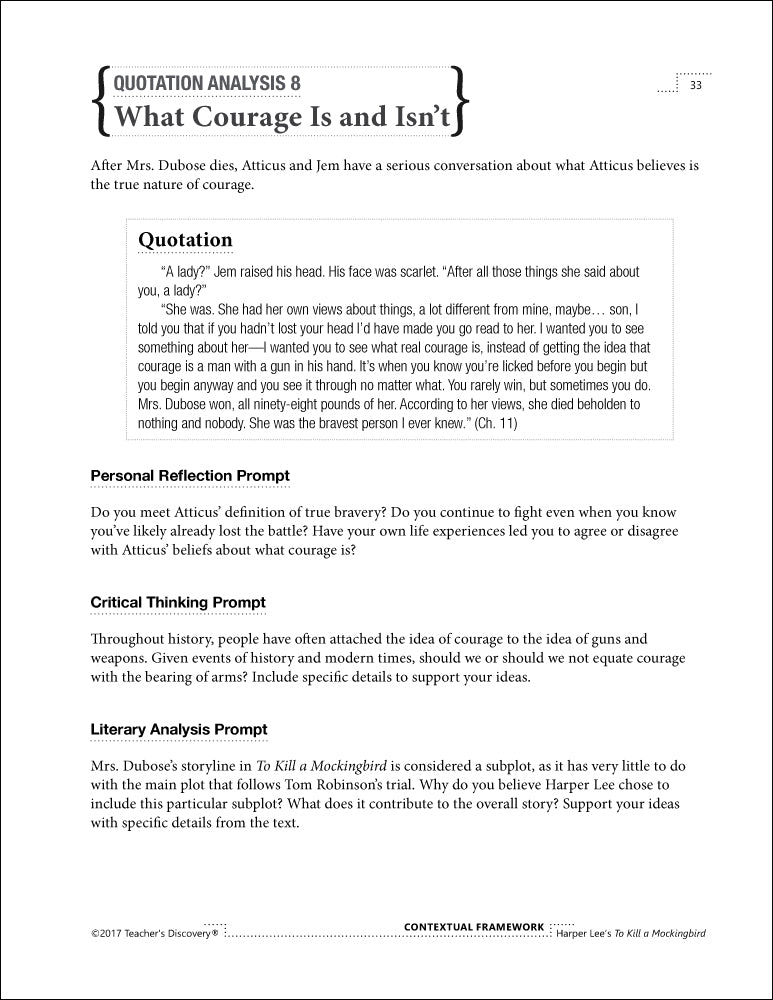 QUOTATION ANALYSIS 8
What Courage Is and Isn't

33

After Mrs. Dubose dies, Atticus and Jem have a serious conversation about what Atticus believes is the true nature of courage.

Quotation

"A lady?" Jem raised his head. His face was scarlet. "After all those things she said about you, a lady?"

"She was. She had her own views about things, a lot different from mine, maybe… son, I told you that if you hadn't lost your head I'd have made you go read to her. I wanted you to see something about her—I wanted you to see what real courage is, instead of getting the idea that courage is a man with a gun in his hand. It's when you know you're licked before you begin but you begin anyway and you see it through no matter what. You rarely win, but sometimes you do. Mrs. Dubose won, all ninety-eight pounds of her. According to her views, she died beholden to nothing and nobody. She was the bravest person I ever knew." (Ch. 11)

Personal Reflection Prompt

Do you meet Atticus' definition of true bravery? Do you continue to fight even when you know you've likely already lost the battle? Have your own life experiences led you to agree or disagree with Atticus' beliefs about what courage is?

Critical Thinking Prompt

Throughout history, people have often attached the idea of courage to the idea of guns and weapons. Given events of history and modern times, should we or should we not equate courage with the bearing of arms? Include specific details to support your ideas.

Literary Analysis Prompt

Mrs. Dubose's storyline in To Kill a Mockingbird is considered a subplot, as it has very little to do with the main plot that follows Tom Robinson's trial. Why do you believe Harper Lee chose to include this particular subplot? What does it contribute to the overall story? Support your ideas with specific details from the text.

©2017 Teacher's Discovery®

CONTEXTUAL FRAMEWORK

Harper Lee's To Kill a Mockingbird